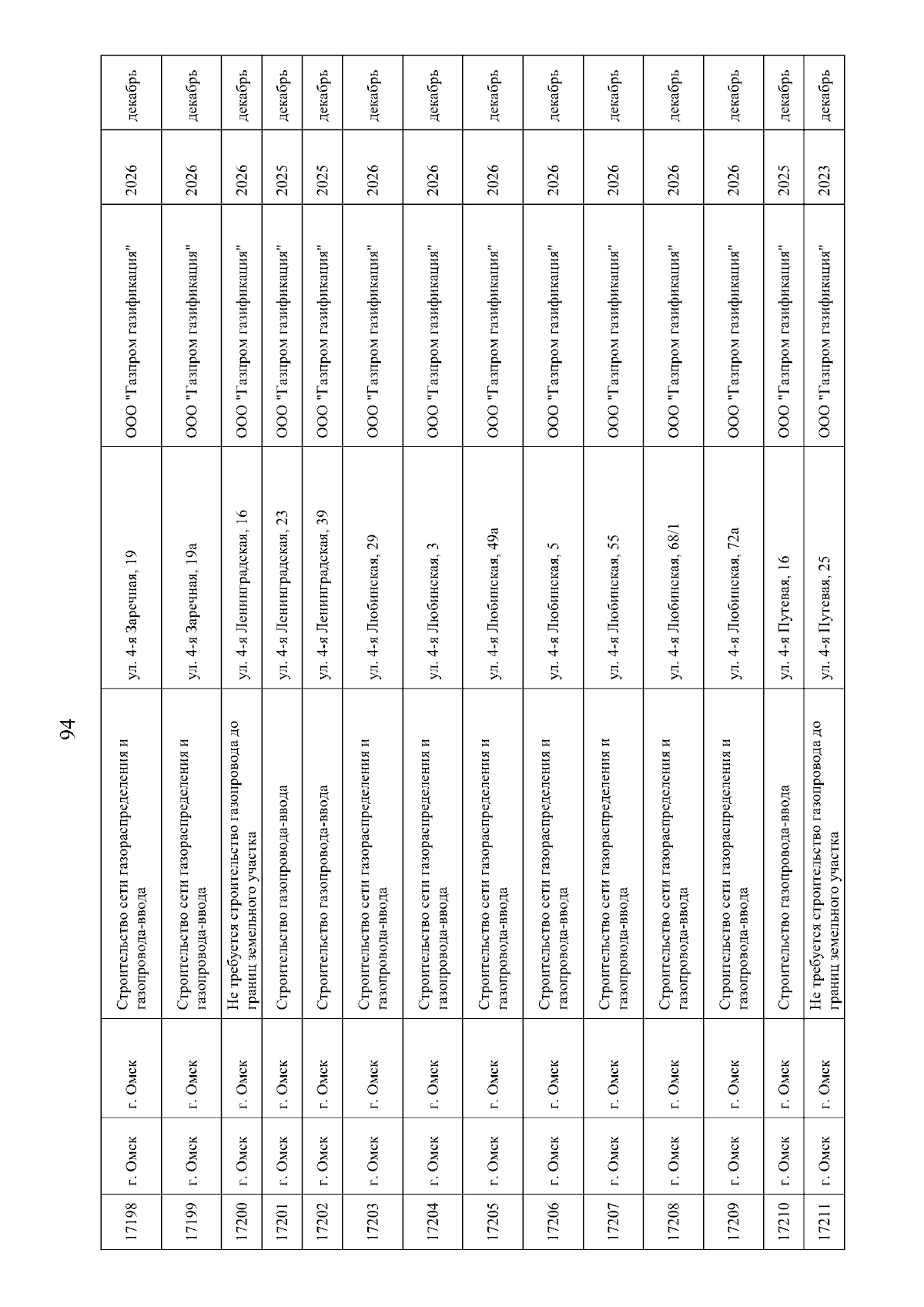 94

| 17198 | г. Омск | г. Омск | Строительство сети газораспределения и газопровода-ввода | ул. 4-я Заречная, 19 | ООО "Газпром газификация" | 2026 | декабрь |
|---|---|---|---|---|---|---|---|
| 17199 | г. Омск | г. Омск | Строительство сети газораспределения и газопровода-ввода | ул. 4-я Заречная, 19а | ООО "Газпром газификация" | 2026 | декабрь |
| 17200 | г. Омск | г. Омск | Не требуется строительство газопровода до границ земельного участка | ул. 4-я Ленинградская, 16 | ООО "Газпром газификация" | 2026 | декабрь |
| 17201 | г. Омск | г. Омск | Строительство газопровода-ввода | ул. 4-я Ленинградская, 23 | ООО "Газпром газификация" | 2025 | декабрь |
| 17202 | г. Омск | г. Омск | Строительство газопровода-ввода | ул. 4-я Ленинградская, 39 | ООО "Газпром газификация" | 2025 | декабрь |
| 17203 | г. Омск | г. Омск | Строительство сети газораспределения и газопровода-ввода | ул. 4-я Любинская, 29 | ООО "Газпром газификация" | 2026 | декабрь |
| 17204 | г. Омск | г. Омск | Строительство сети газораспределения и газопровода-ввода | ул. 4-я Любинская, 3 | ООО "Газпром газификация" | 2026 | декабрь |
| 17205 | г. Омск | г. Омск | Строительство сети газораспределения и газопровода-ввода | ул. 4-я Любинская, 49а | ООО "Газпром газификация" | 2026 | декабрь |
| 17206 | г. Омск | г. Омск | Строительство сети газораспределения и газопровода-ввода | ул. 4-я Любинская, 5 | ООО "Газпром газификация" | 2026 | декабрь |
| 17207 | г. Омск | г. Омск | Строительство сети газораспределения и газопровода-ввода | ул. 4-я Любинская, 55 | ООО "Газпром газификация" | 2026 | декабрь |
| 17208 | г. Омск | г. Омск | Строительство сети газораспределения и газопровода-ввода | ул. 4-я Любинская, 68/1 | ООО "Газпром газификация" | 2026 | декабрь |
| 17209 | г. Омск | г. Омск | Строительство сети газораспределения и газопровода-ввода | ул. 4-я Любинская, 72а | ООО "Газпром газификация" | 2026 | декабрь |
| 17210 | г. Омск | г. Омск | Строительство газопровода-ввода | ул. 4-я Путевая, 16 | ООО "Газпром газификация" | 2025 | декабрь |
| 17211 | г. Омск | г. Омск | Не требуется строительство газопровода до границ земельного участка | ул. 4-я Путевая, 25 | ООО "Газпром газификация" | 2023 | декабрь |